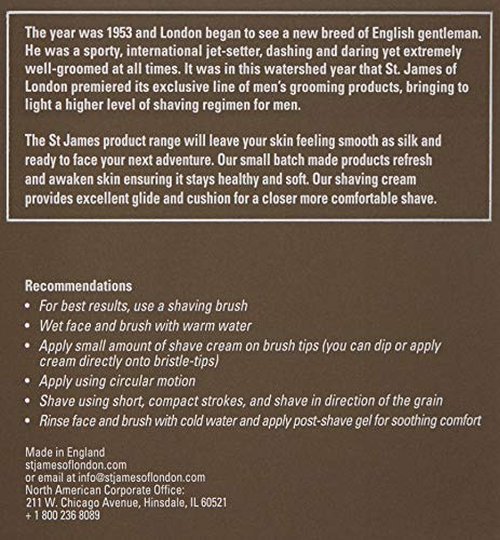 The year was 1953 and London began to see a new breed of English gentleman. He was a sporty, international jet-setter, dashing and daring yet extremely well-groomed at all times. It was in this watershed year that St. James of London premiered its exclusive line of men's grooming products, bringing to light a higher level of shaving regimen for men.

The St James product range will leave your skin feeling smooth as silk and ready to face your next adventure. Our small batch made products refresh and awaken skin ensuring it stays healthy and soft. Our shaving cream provides excellent glide and cushion for a closer more comfortable shave.

Recommendations
• For best results, use a shaving brush
• Wet face and brush with warm water
• Apply small amount of shave cream on brush tips (you can dip or apply cream directly onto bristle-tips)
• Apply using circular motion
• Shave using short, compact strokes, and shave in direction of the grain
• Rinse face and brush with cold water and apply post-shave gel for soothing comfort

Made in England
stjamesoflondon.com
or email at info@stjamesoflondon.com
North American Corporate Office:
211 W. Chicago Avenue, Hinsdale, IL 60521
+ 1 800 236 8089